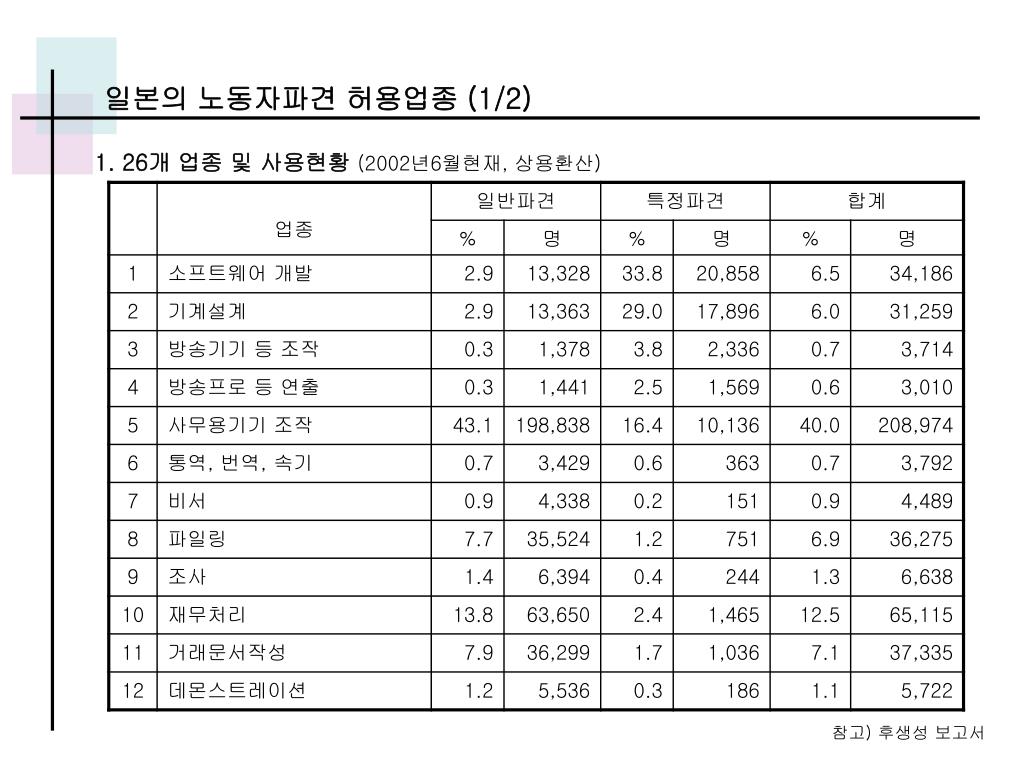 일본의 노동자파견 허용업종 (1/2)

1. 26개 업종 및 사용현황 (2002년6월현재, 상용환산)

| | 업종 | 일반파견 % | 일반파견 명 | 특정파견 % | 특정파견 명 | 합계 % | 합계 명 |
|---|---|---|---|---|---|---|---|
| 1 | 소프트웨어 개발 | 2.9 | 13,328 | 33.8 | 20,858 | 6.5 | 34,186 |
| 2 | 기계설계 | 2.9 | 13,363 | 29.0 | 17,896 | 6.0 | 31,259 |
| 3 | 방송기기 등 조작 | 0.3 | 1,378 | 3.8 | 2,336 | 0.7 | 3,714 |
| 4 | 방송프로 등 연출 | 0.3 | 1,441 | 2.5 | 1,569 | 0.6 | 3,010 |
| 5 | 사무용기기 조작 | 43.1 | 198,838 | 16.4 | 10,136 | 40.0 | 208,974 |
| 6 | 통역, 번역, 속기 | 0.7 | 3,429 | 0.6 | 363 | 0.7 | 3,792 |
| 7 | 비서 | 0.9 | 4,338 | 0.2 | 151 | 0.9 | 4,489 |
| 8 | 파일링 | 7.7 | 35,524 | 1.2 | 751 | 6.9 | 36,275 |
| 9 | 조사 | 1.4 | 6,394 | 0.4 | 244 | 1.3 | 6,638 |
| 10 | 재무처리 | 13.8 | 63,650 | 2.4 | 1,465 | 12.5 | 65,115 |
| 11 | 거래문서작성 | 7.9 | 36,299 | 1.7 | 1,036 | 7.1 | 37,335 |
| 12 | 데몬스트레이션 | 1.2 | 5,536 | 0.3 | 186 | 1.1 | 5,722 |

참고) 후생성 보고서